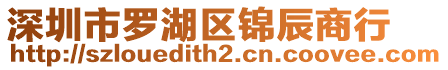 深圳市罗湖区锦辰商行
http://szlouedith2.cn.coovee.com